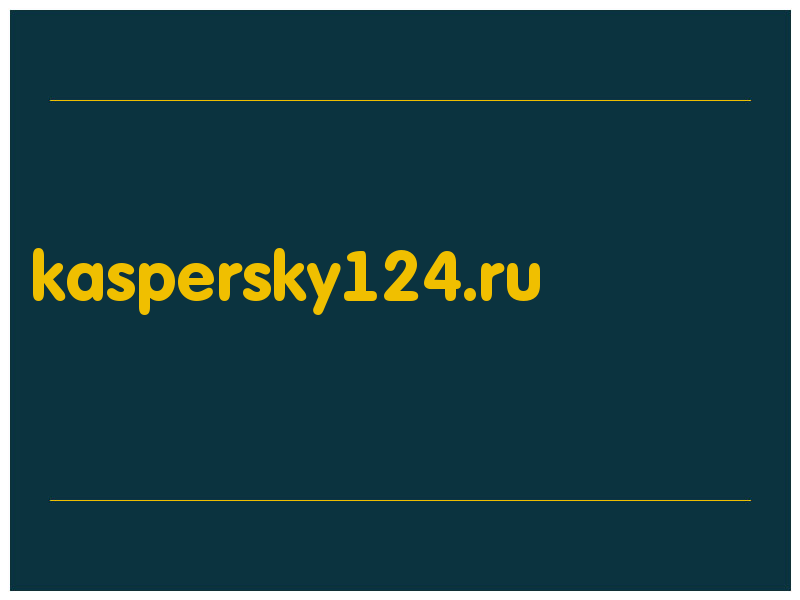 kaspersky124.ru